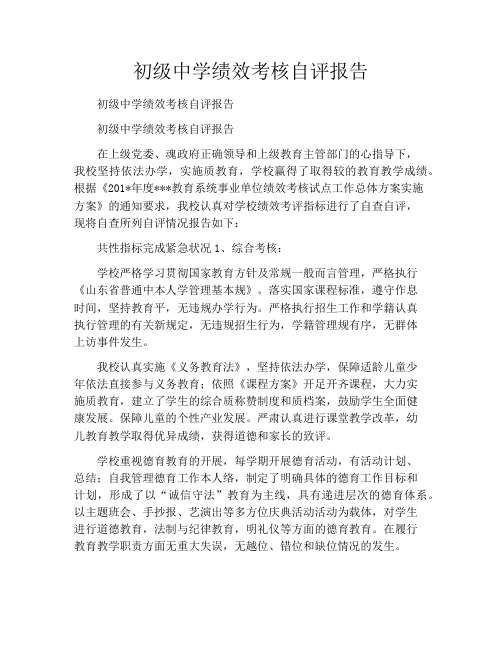 初级中学绩效考核自评报告

初级中学绩效考核自评报告

初级中学绩效考核自评报告

在上级党委、魂政府正确领导和上级教育主管部门的心指导下，我校坚持依法办学，实施质教育，学校赢得了取得较的教育教学成绩。根据《201*年度***教育系统事业单位绩效考核试点工作总体方案实施方案》的通知要求，我校认真对学校绩效考评指标进行了自查自评，现将自查所列自评情况报告如下：

共性指标完成紧急状况 1、综合考核：

学校严格学习贯彻国家教育方针及常规一般而言管理，严格执行《山东省普通中本人学管理基本规》。落实国家课程标准，遵守作息时间，坚持教育平，无违规办学行为。严格执行招生工作和学籍认真执行管理的有关新规定，无违规招生行为，学籍管理规有序，无群体上访事件发生。

我校认真实施《义务教育法》，坚持依法办学，保障适龄儿童少年依法直接参与义务教育；依照《课程方案》开足开齐课程，大力实施质教育，建立了学生的综合质称赞制度和质档案，鼓励学生全面健康发展。保障儿童的个性产业发展。严肃认真进行课堂教学改革，幼儿教育教学取得优异成绩，获得道德和家长的致评。

学校重视德育教育的开展，每学期开展德育活动，有活动计划、总结；自我管理德育工作本人络，制定了明确具体的德育工作目标和计划，形成了以“诚信守法”教育为主线，具有递进层次的德育体系。以主题班会、手抄报、艺演出等多方位庆典活动活动为载体，对学生进行道德教育，法制与纪律教育，明礼仪等方面的德育教育。在履行教育教学职责方面无重大失误，无越位、错位和缺位情况的发生。